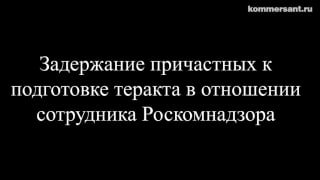 kommersant.ru

Задержание причастных к подготовке теракта в отношении сотрудника Роскомнадзора